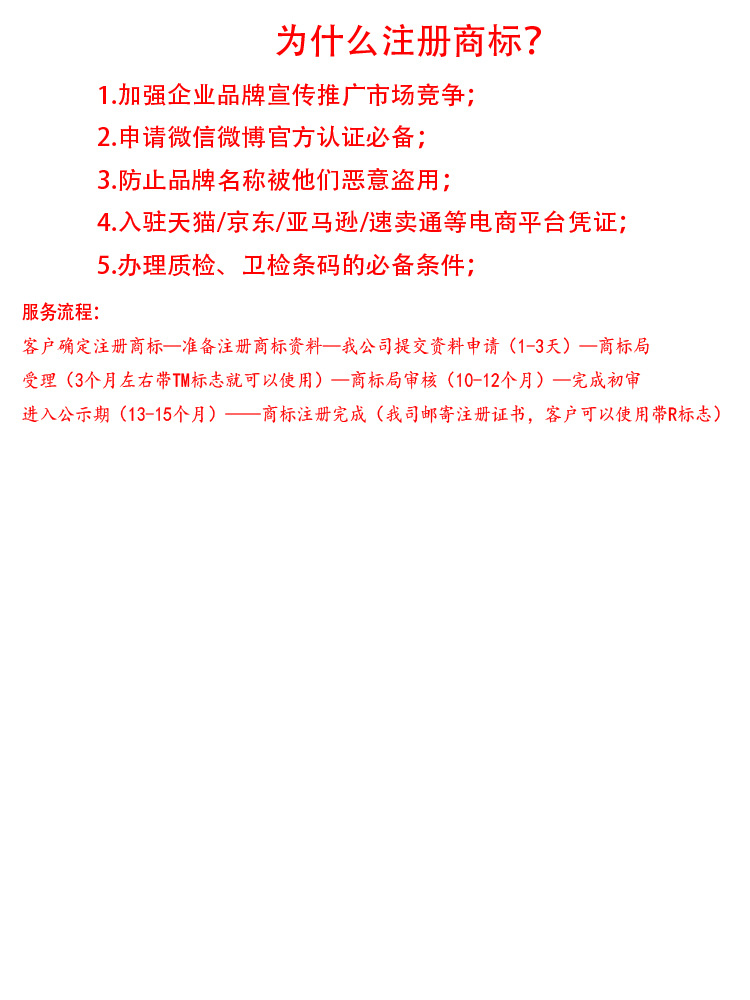 为什么注册商标?

1.加强企业品牌宣传推广市场竞争;

2.申请微信微博官方认证必备;

3.防止品牌名称被他们恶意盗用;

4.入驻天猫/京东/亚马逊/速卖通等电商平台凭证;

5.办理质检、卫检条码的必备条件;

服务流程:

客户确定注册商标—准备注册商标资料—我公司提交资料申请(1-3天)—商标局受理(3个月左右带TM标志就可以使用)—商标局审核(10-12个月)—完成初审进入公示期(13-15个月)——商标注册完成(我司邮寄注册证书,客户可以使用带R标志)